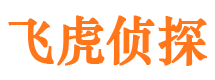 飞虎侦探